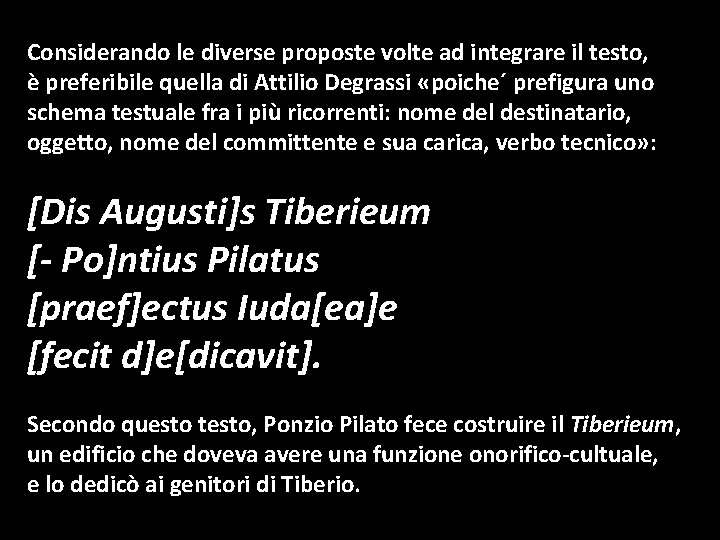 Considerando le diverse proposte volte ad integrare il testo, è preferibile quella di Attilio Degrassi «poiche´ prefigura uno schema testuale fra i più ricorrenti: nome del destinatario, oggetto, nome del committente e sua carica, verbo tecnico»:

[Dis Augusti]s Tiberieum
[- Po]ntius Pilatus
[praef]ectus Iuda[ea]e
[fecit d]e[dicavit].

Secondo questo testo, Ponzio Pilato fece costruire il Tiberieum, un edificio che doveva avere una funzione onorifico-cultuale, e lo dedicò ai genitori di Tiberio.